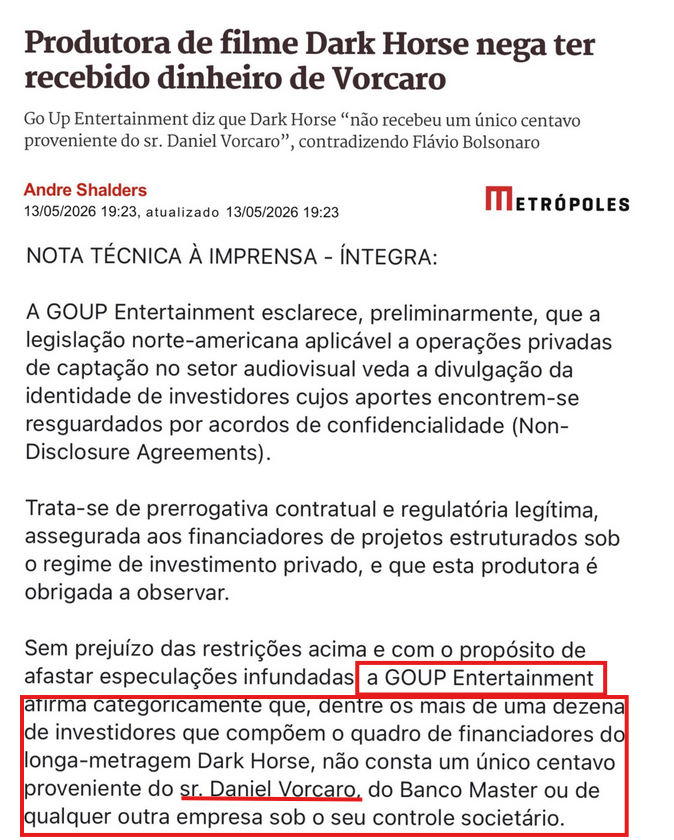 Produtora de filme Dark Horse nega ter recebido dinheiro de Vorcaro

Go Up Entertainment diz que Dark Horse “não recebeu um único centavo proveniente do sr. Daniel Vorcaro”, contradizendo Flávio Bolsonaro

Andre Shalders
13/05/2026 19:23, atualizado 13/05/2026 19:23

METRÓPOLES

NOTA TÉCNICA À IMPRENSA - ÍNTEGRA:

A GOUP Entertainment esclarece, preliminarmente, que a legislação norte-americana aplicável a operações privadas de captação no setor audiovisual veda a divulgação da identidade de investidores cujos aportes encontrem-se resguardados por acordos de confidencialidade (Non-Disclosure Agreements).

Trata-se de prerrogativa contratual e regulatória legítima, assegurada aos financiadores de projetos estruturados sob o regime de investimento privado, e que esta produtora é obrigada a observar.

Sem prejuízo das restrições acima e com o propósito de afastar especulações infundadas a GOUP Entertainment afirma categoricamente que, dentre os mais de uma dezena de investidores que compõem o quadro de financiadores do longa-metragem Dark Horse, não consta um único centavo proveniente do sr. Daniel Vorcaro, do Banco Master ou de qualquer outra empresa sob o seu controle societário.